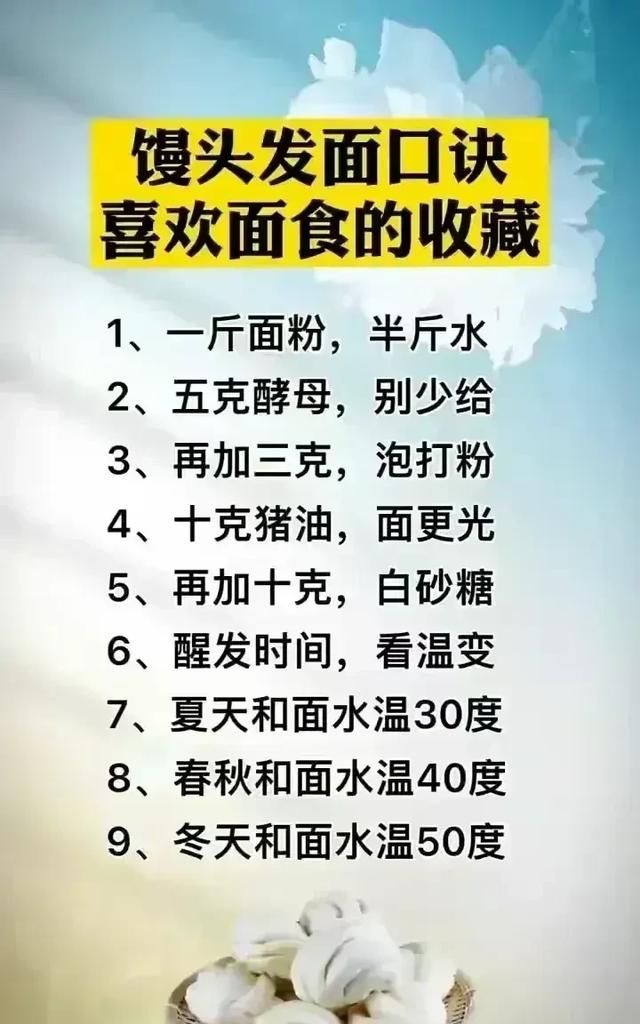 馒头发面口诀
喜欢面食的收藏

1、一斤面粉，半斤水
2、五克酵母，别少给
3、再加三克，泡打粉
4、十克猪油，面更光
5、再加十克，白砂糖
6、醒发时间，看温变
7、夏天和面水温30度
8、春秋和面水温40度
9、冬天和面水温50度